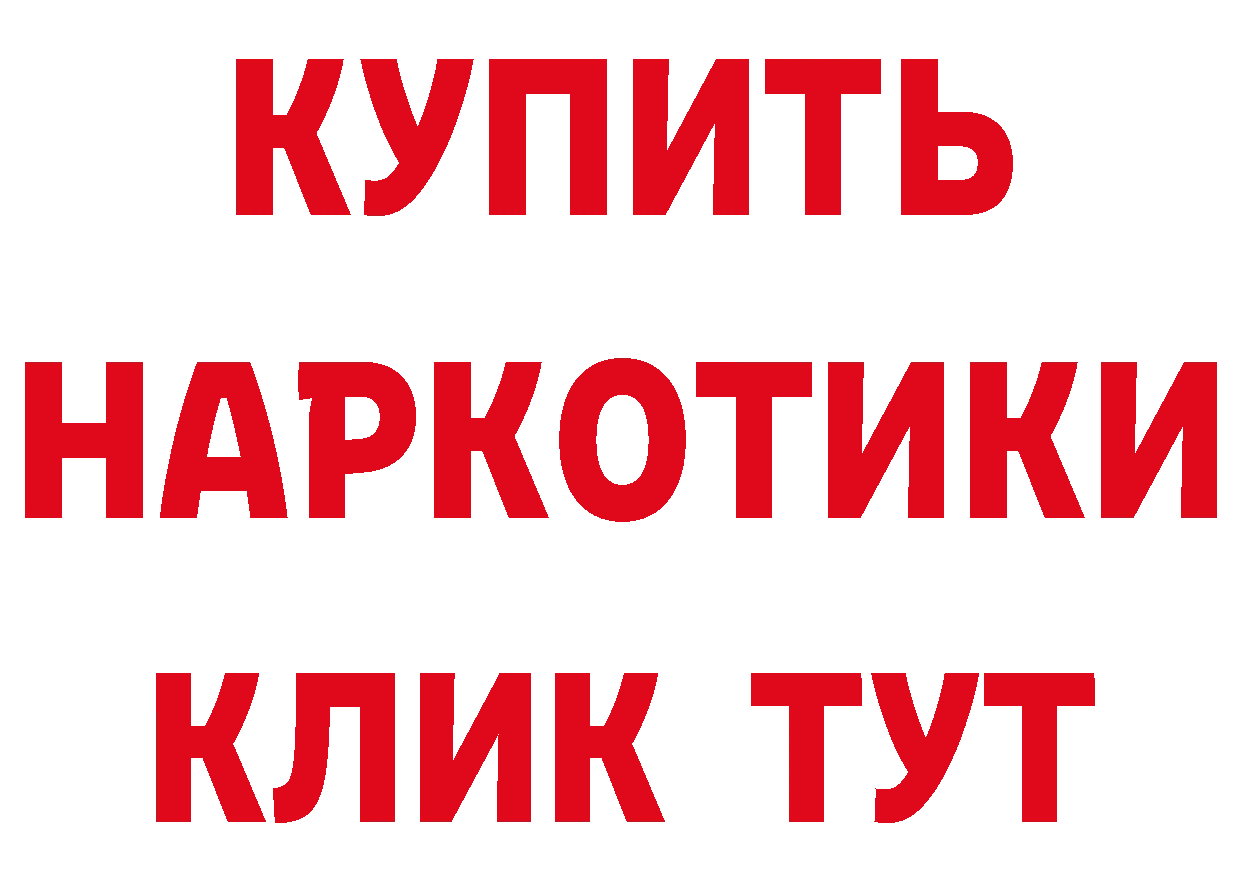 КУПИТЬ НАРКОТИКИ КЛИК ТУТ